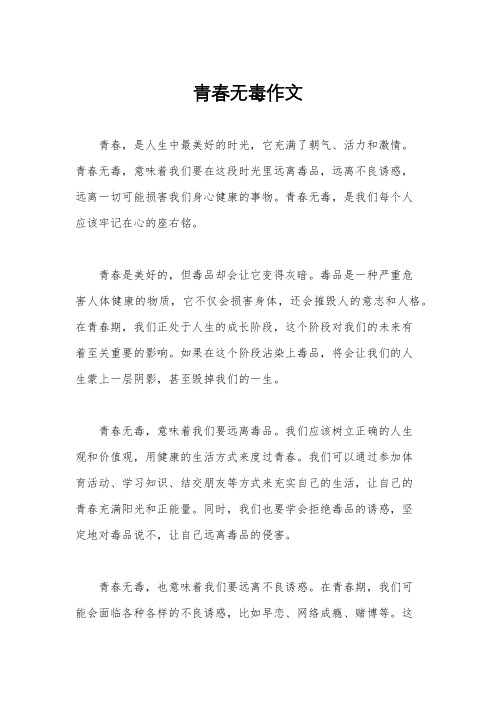 青春无毒作文

青春，是人生中最美好的时光，它充满了朝气、活力和激情。青春无毒，意味着我们要在这段时光里远离毒品，远离不良诱惑，远离一切可能损害我们身心健康的事物。青春无毒，是我们每个人应该牢记在心的座右铭。

青春是美好的，但毒品却会让它变得灰暗。毒品是一种严重危害人体健康的物质，它不仅会损害身体，还会摧毁人的意志和人格。在青春期，我们正处于人生的成长阶段，这个阶段对我们的未来有着至关重要的影响。如果在这个阶段沾染上毒品，将会让我们的人生蒙上一层阴影，甚至毁掉我们的一生。

青春无毒，意味着我们要远离毒品。我们应该树立正确的人生观和价值观，用健康的生活方式来度过青春。我们可以通过参加体育活动、学习知识、结交朋友等方式来充实自己的生活，让自己的青春充满阳光和正能量。同时，我们也要学会拒绝毒品的诱惑，坚定地对毒品说不，让自己远离毒品的侵害。

青春无毒，也意味着我们要远离不良诱惑。在青春期，我们可能会面临各种各样的不良诱惑，比如早恋、网络成瘾、赌博等。这